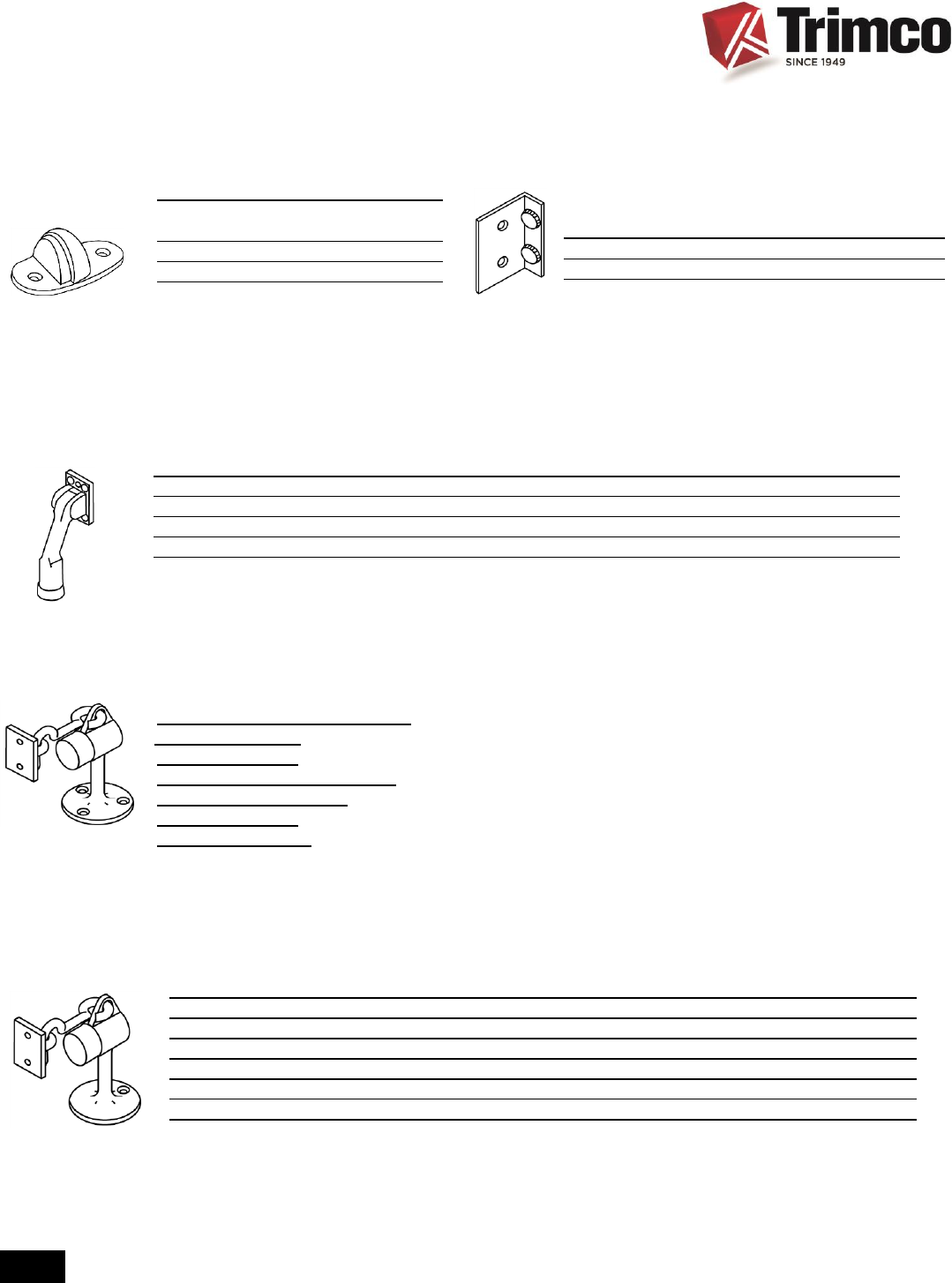 Trimco
SINCE 1949